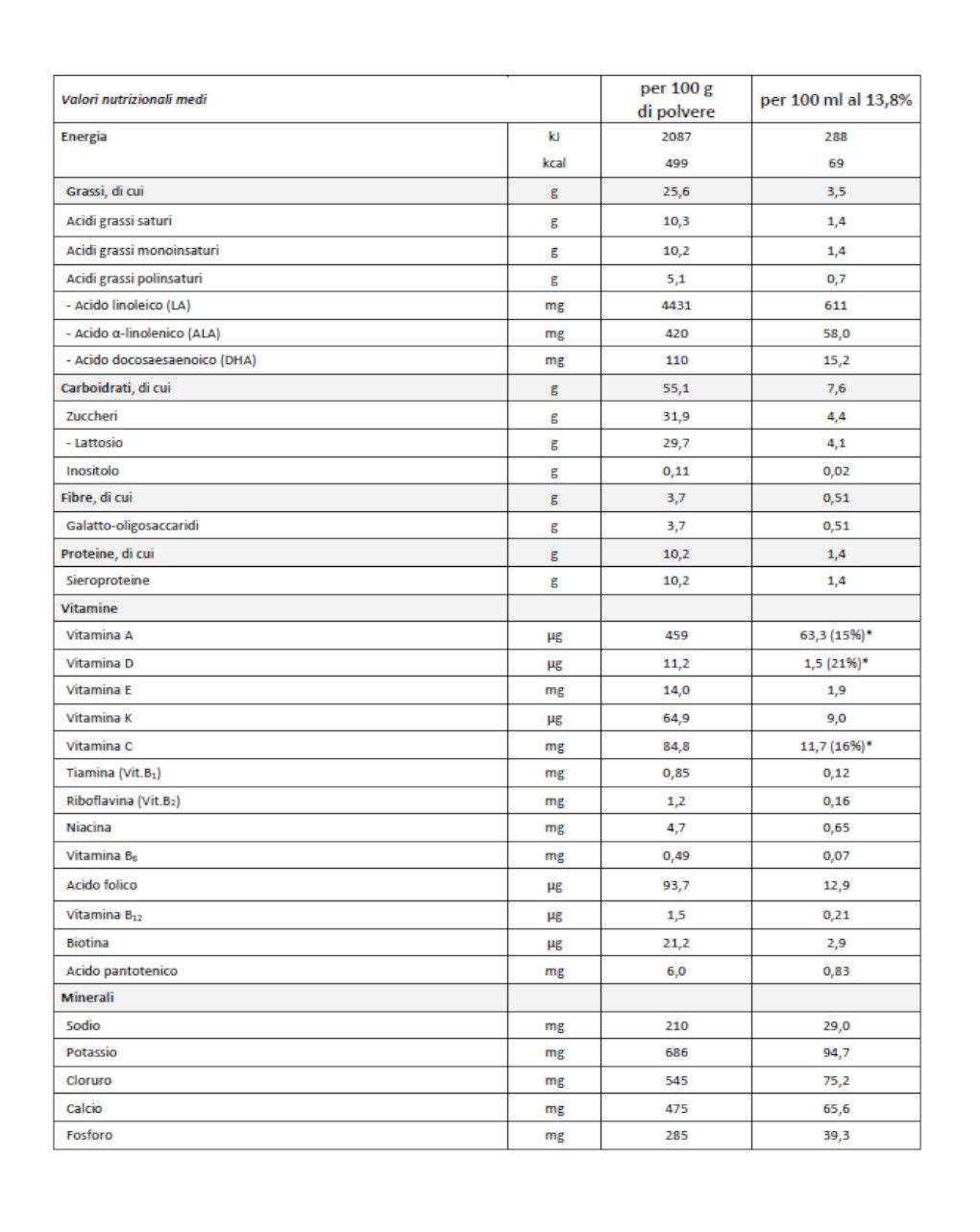 | Valori nutrizionali medi | | per 100 g di polvere | per 100 ml al 13,8% |
|---|---|---|---|
| Energia | kJ | 2087 | 288 |
| | kcal | 499 | 69 |
| Grassi, di cui | g | 25,6 | 3,5 |
| Acidi grassi saturi | g | 10,3 | 1,4 |
| Acidi grassi monoinsaturi | g | 10,2 | 1,4 |
| Acidi grassi polinsaturi | g | 5,1 | 0,7 |
| - Acido linoleico (LA) | mg | 4431 | 611 |
| - Acido α-linolenico (ALA) | mg | 420 | 58,0 |
| - Acido docosaesaenoico (DHA) | mg | 110 | 15,2 |
| Carboidrati, di cui | g | 55,1 | 7,6 |
| Zuccheri | g | 31,9 | 4,4 |
| - Lattosio | g | 29,7 | 4,1 |
| Inositolo | g | 0,11 | 0,02 |
| Fibre, di cui | g | 3,7 | 0,51 |
| Galatto-oligosaccaridi | g | 3,7 | 0,51 |
| Proteine, di cui | g | 10,2 | 1,4 |
| Sieroproteine | g | 10,2 | 1,4 |
| Vitamine | | | |
| Vitamina A | µg | 459 | 63,3 (15%)* |
| Vitamina D | µg | 11,2 | 1,5 (21%)* |
| Vitamina E | mg | 14,0 | 1,9 |
| Vitamina K | µg | 64,9 | 9,0 |
| Vitamina C | mg | 84,8 | 11,7 (16%)* |
| Tiamina (Vit.$B_1$) | mg | 0,85 | 0,12 |
| Riboflavina (Vit.$B_2$) | mg | 1,2 | 0,16 |
| Niacina | mg | 4,7 | 0,65 |
| Vitamina $B_6$ | mg | 0,49 | 0,07 |
| Acido folico | µg | 93,7 | 12,9 |
| Vitamina $B_{12}$ | µg | 1,5 | 0,21 |
| Biotina | µg | 21,2 | 2,9 |
| Acido pantotenico | mg | 6,0 | 0,83 |
| Minerali | | | |
| Sodio | mg | 210 | 29,0 |
| Potassio | mg | 686 | 94,7 |
| Cloruro | mg | 545 | 75,2 |
| Calcio | mg | 475 | 65,6 |
| Fosforo | mg | 285 | 39,3 |